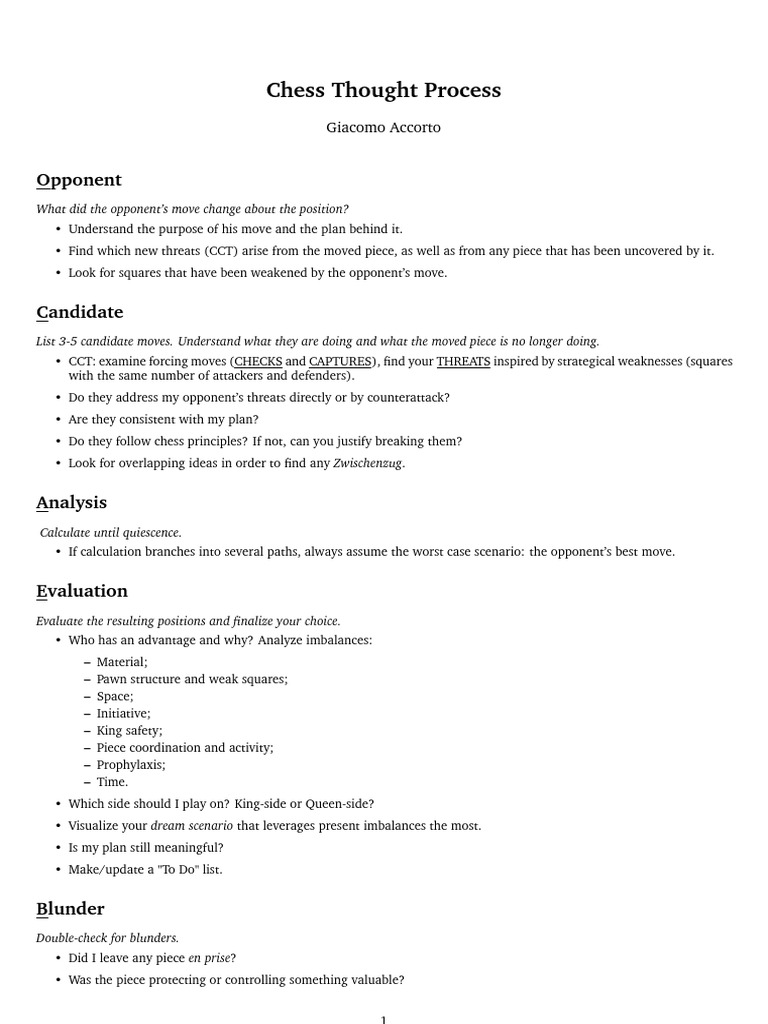 Chess Thought Process

Giacomo Accorto

Opponent

What did the opponent's move change about the position?

• Understand the purpose of his move and the plan behind it.
• Find which new threats (CCT) arise from the moved piece, as well as from any piece that has been uncovered by it.
• Look for squares that have been weakened by the opponent's move.

Candidate

List 3-5 candidate moves. Understand what they are doing and what the moved piece is no longer doing.

• CCT: examine forcing moves (CHECKS and CAPTURES), find your THREATS inspired by strategical weaknesses (squares with the same number of attackers and defenders).
• Do they address my opponent's threats directly or by counterattack?
• Are they consistent with my plan?
• Do they follow chess principles? If not, can you justify breaking them?
• Look for overlapping ideas in order to find any Zwischenzug.

Analysis

Calculate until quiescence.

• If calculation branches into several paths, always assume the worst case scenario: the opponent's best move.

Evaluation

Evaluate the resulting positions and finalize your choice.

• Who has an advantage and why? Analyze imbalances:
– Material;
– Pawn structure and weak squares;
– Space;
– Initiative;
– King safety;
– Piece coordination and activity;
– Prophylaxis;
– Time.
• Which side should I play on? King-side or Queen-side?
• Visualize your dream scenario that leverages present imbalances the most.
• Is my plan still meaningful?
• Make/update a "To Do" list.

Blunder

Double-check for blunders.

• Did I leave any piece en prise?
• Was the piece protecting or controlling something valuable?

1